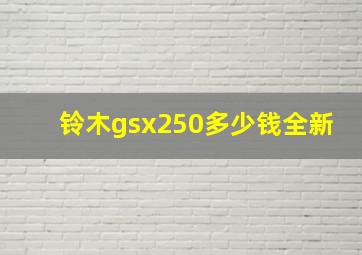 铃木gsx250多少钱全新